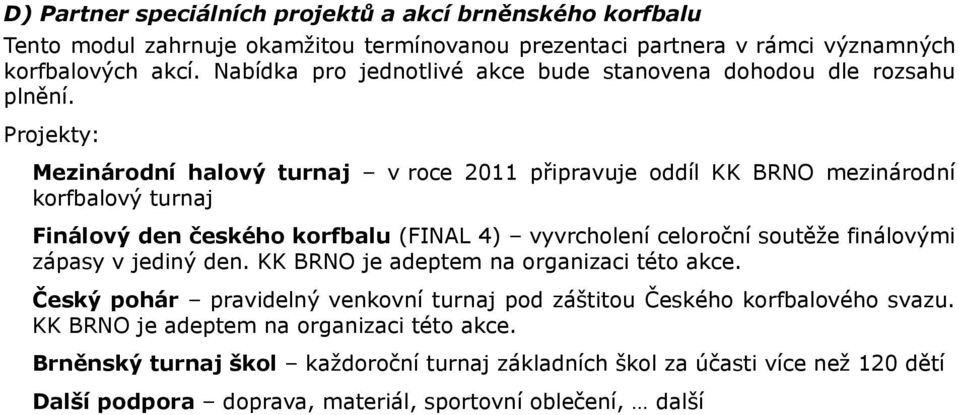 D) Partner speciálních projektů a akcí brněnského korfbalu

Tento modul zahrnuje okamžitou termínovanou prezentaci partnera v rámci významných korfbalových akcí. Nabídka pro jednotlivé akce bude stanovena dohodou dle rozsahu plnění.

Projekty:

Mezinárodní halový turnaj – v roce 2011 připravuje oddíl KK BRNO mezinárodní korfbalový turnaj

Finálový den českého korfbalu (FINAL 4) – vyvrcholení celoroční soutěže finálovými zápasy v jediný den. KK BRNO je adeptem na organizaci této akce.

Český pohár – pravidelný venkovní turnaj pod záštitou Českého korfbalového svazu. KK BRNO je adeptem na organizaci této akce.

Brněnský turnaj škol – každoroční turnaj základních škol za účasti více než 120 dětí

Další podpora – doprava, materiál, sportovní oblečení, … další